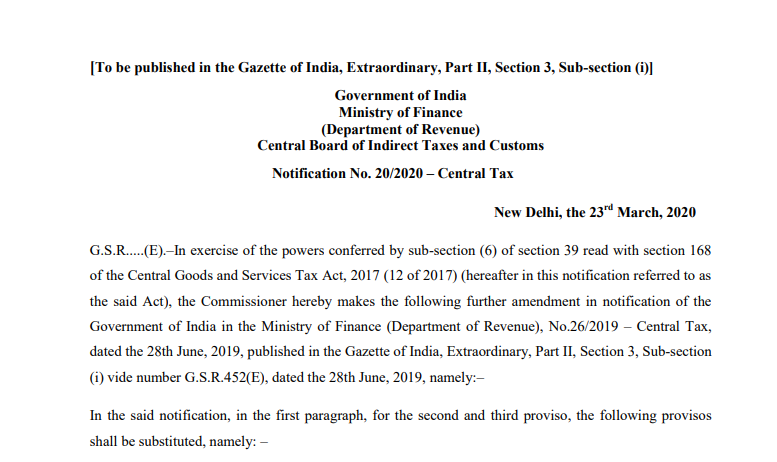 [To be published in the Gazette of India, Extraordinary, Part II, Section 3, Sub-section (i)]

Government of India
Ministry of Finance
(Department of Revenue)
Central Board of Indirect Taxes and Customs

Notification No. 20/2020 – Central Tax

New Delhi, the 23$^{rd}$ March, 2020

G.S.R.....(E).–In exercise of the powers conferred by sub-section (6) of section 39 read with section 168 of the Central Goods and Services Tax Act, 2017 (12 of 2017) (hereafter in this notification referred to as the said Act), the Commissioner hereby makes the following further amendment in notification of the Government of India in the Ministry of Finance (Department of Revenue), No.26/2019 – Central Tax, dated the 28th June, 2019, published in the Gazette of India, Extraordinary, Part II, Section 3, Sub-section (i) vide number G.S.R.452(E), dated the 28th June, 2019, namely:–

In the said notification, in the first paragraph, for the second and third proviso, the following provisos shall be substituted, namely: –